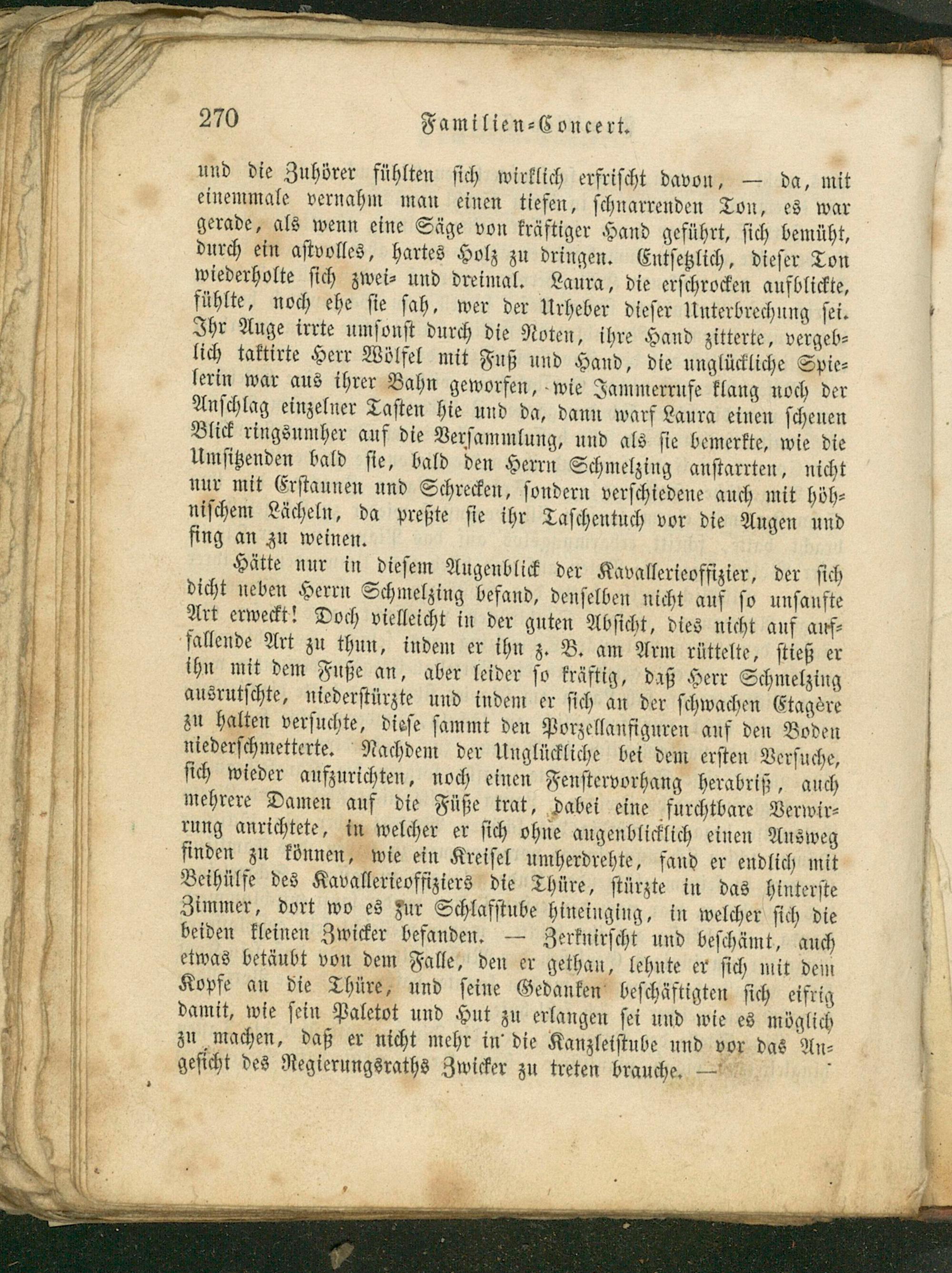 270 Familien-Concert.

und die Zuhörer fühlten sich wirklich erfrischt davon, — da, mit einemmale vernahm man einen tiefen, schnarrenden Ton, es war gerade, als wenn eine Säge von kräftiger Hand geführt, sich bemüht, durch ein astvolles, hartes Holz zu dringen. Entsetzlich, dieser Ton wiederholte sich zwei- und dreimal. Laura, die erschrocken aufblickte, fühlte, noch ehe sie sah, wer der Urheber dieser Unterbrechung sei. Ihr Auge irrte umsonst durch die Noten, ihre Hand zitterte, vergeblich taktirte Herr Wölfel mit Fuß und Hand, die unglückliche Spielerin war aus ihrer Bahn geworfen, wie Jammerrufe klang noch der Anschlag einzelner Tasten hie und da, dann warf Laura einen scheuen Blick ringsumher auf die Versammlung, und als sie bemerkte, wie die Umsitzenden bald sie, bald den Herrn Schmelzing anstarrten, nicht nur mit Erstaunen und Schrecken, sondern verschiedene auch mit höhnischem Lächeln, da preßte sie ihr Taschentuch vor die Augen und fing an zu weinen.

Hätte nur in diesem Augenblick der Kavallerieoffizier, der sich dicht neben Herrn Schmelzing befand, denselben nicht auf so unsanfte Art erweckt! Doch vielleicht in der guten Absicht, dies nicht auf auffallende Art zu thun, indem er ihn z. B. am Arm rüttelte, stieß er ihn mit dem Fuße an, aber leider so kräftig, daß Herr Schmelzing ausrutschte, niederstürzte und indem er sich an der schwachen Etagère zu halten versuchte, diese sammt den Porzellanfiguren auf den Boden niederschmetterte. Nachdem der Unglückliche bei dem ersten Versuche, sich wieder aufzurichten, noch einen Fenstervorhang herabriß, auch mehrere Damen auf die Füße trat, dabei eine furchtbare Verwirrung anrichtete, in welcher er sich ohne augenblicklich einen Ausweg finden zu können, wie ein Kreisel umherdrehte, fand er endlich mit Beihülfe des Kavallerieoffiziers die Thüre, stürzte in das hinterste Zimmer, dort wo es zur Schlafstube hineinging, in welcher sich die beiden kleinen Zwicker befanden. — Zerknirscht und beschämt, auch etwas betäubt von dem Falle, den er gethan, lehnte er sich mit dem Kopfe an die Thüre, und seine Gedanken beschäftigten sich eifrig damit, wie sein Paletot und Hut zu erlangen sei und wie es möglich zu machen, daß er nicht mehr in die Kanzleistube und vor das Angesicht des Regierungsraths Zwicker zu treten brauche. —